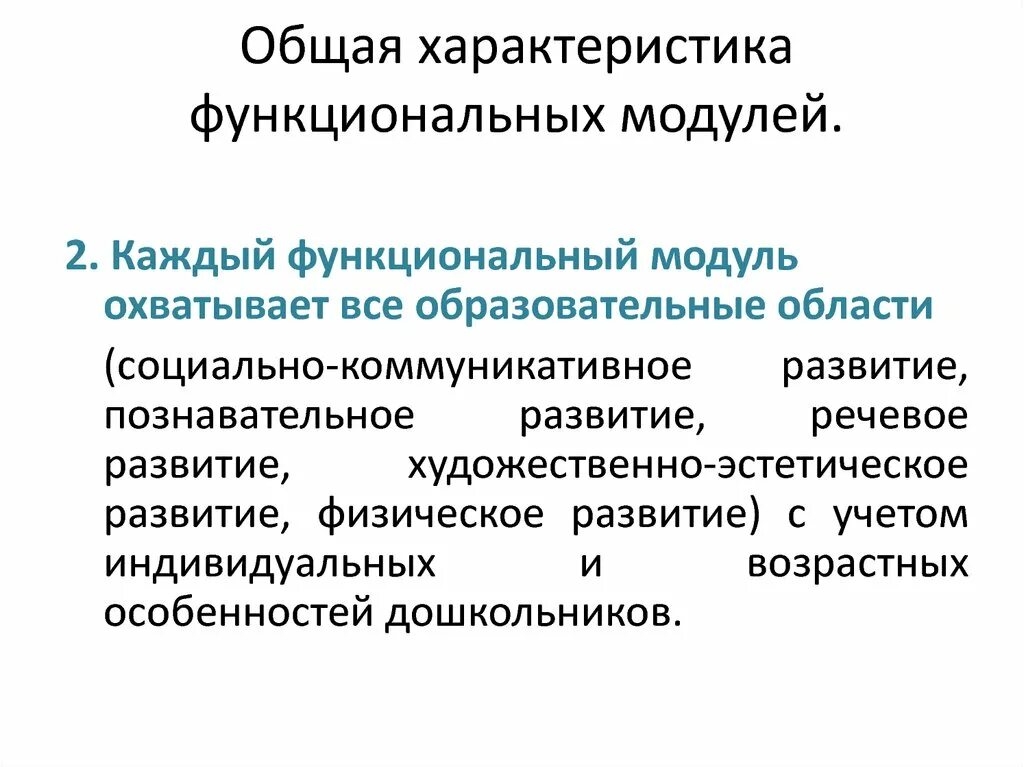 Общая характеристика функциональных модулей.

2. Каждый функциональный модуль охватывает все образовательные области

(социально-коммуникативное развитие, познавательное развитие, речевое развитие, художественно-эстетическое развитие, физическое развитие) с учетом индивидуальных и возрастных особенностей дошкольников.